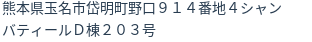 熊本県玉名市岱明町野口９１４番地４シャンバティールＤ棟２０３号